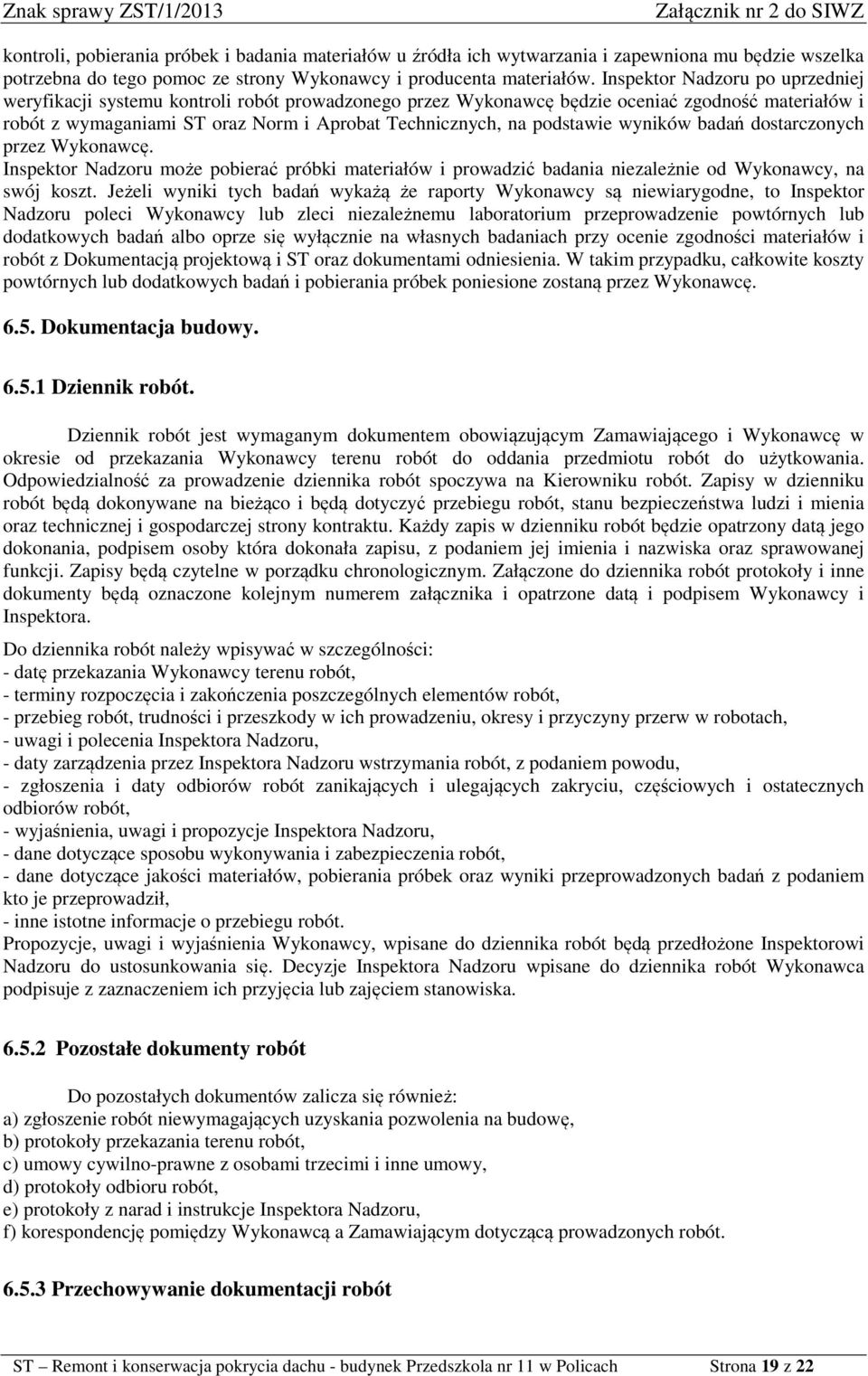 Znak sprawy ZST/1/2013 Załącznik nr 2 do SIWZ

kontroli, pobierania próbek i badania materiałów u źródła ich wytwarzania i zapewniona mu będzie wszelka potrzebna do tego pomoc ze strony Wykonawcy i producenta materiałów. Inspektor Nadzoru po uprzedniej weryfikacji systemu kontroli robót prowadzonego przez Wykonawcę będzie oceniać zgodność materiałów i robót z wymaganiami ST oraz Norm i Aprobat Technicznych, na podstawie wyników badań dostarczonych przez Wykonawcę.
Inspektor Nadzoru może pobierać próbki materiałów i prowadzić badania niezależnie od Wykonawcy, na swój koszt. Jeżeli wyniki tych badań wykażą że raporty Wykonawcy są niewiarygodne, to Inspektor Nadzoru poleci Wykonawcy lub zleci niezależnemu laboratorium przeprowadzenie powtórnych lub dodatkowych badań albo oprze się wyłącznie na własnych badaniach przy ocenie zgodności materiałów i robót z Dokumentacją projektową i ST oraz dokumentami odniesienia. W takim przypadku, całkowite koszty powtórnych lub dodatkowych badań i pobierania próbek poniesione zostaną przez Wykonawcę.

6.5. Dokumentacja budowy.

6.5.1 Dziennik robót.

Dziennik robót jest wymaganym dokumentem obowiązującym Zamawiającego i Wykonawcę w okresie od przekazania Wykonawcy terenu robót do oddania przedmiotu robót do użytkowania. Odpowiedzialność za prowadzenie dziennika robót spoczywa na Kierowniku robót. Zapisy w dzienniku robót będą dokonywane na bieżąco i będą dotyczyć przebiegu robót, stanu bezpieczeństwa ludzi i mienia oraz technicznej i gospodarczej strony kontraktu. Każdy zapis w dzienniku robót będzie opatrzony datą jego dokonania, podpisem osoby która dokonała zapisu, z podaniem jej imienia i nazwiska oraz sprawowanej funkcji. Zapisy będą czytelne w porządku chronologicznym. Załączone do dziennika robót protokoły i inne dokumenty będą oznaczone kolejnym numerem załącznika i opatrzone datą i podpisem Wykonawcy i Inspektora.

Do dziennika robót należy wpisywać w szczególności:
- datę przekazania Wykonawcy terenu robót,
- terminy rozpoczęcia i zakończenia poszczególnych elementów robót,
- przebieg robót, trudności i przeszkody w ich prowadzeniu, okresy i przyczyny przerw w robotach,
- uwagi i polecenia Inspektora Nadzoru,
- daty zarządzenia przez Inspektora Nadzoru wstrzymania robót, z podaniem powodu,
- zgłoszenia i daty odbiorów robót zanikających i ulegających zakryciu, częściowych i ostatecznych odbiorów robót,
- wyjaśnienia, uwagi i propozycje Inspektora Nadzoru,
- dane dotyczące sposobu wykonywania i zabezpieczenia robót,
- dane dotyczące jakości materiałów, pobierania próbek oraz wyniki przeprowadzonych badań z podaniem kto je przeprowadził,
- inne istotne informacje o przebiegu robót.
Propozycje, uwagi i wyjaśnienia Wykonawcy, wpisane do dziennika robót będą przedłożone Inspektorowi Nadzoru do ustosunkowania się. Decyzje Inspektora Nadzoru wpisane do dziennika robót Wykonawca podpisuje z zaznaczeniem ich przyjęcia lub zajęciem stanowiska.

6.5.2 Pozostałe dokumenty robót

Do pozostałych dokumentów zalicza się również:
a) zgłoszenie robót niewymagających uzyskania pozwolenia na budowę,
b) protokoły przekazania terenu robót,
c) umowy cywilno-prawne z osobami trzecimi i inne umowy,
d) protokoły odbioru robót,
e) protokoły z narad i instrukcje Inspektora Nadzoru,
f) korespondencję pomiędzy Wykonawcą a Zamawiającym dotyczącą prowadzonych robót.

6.5.3 Przechowywanie dokumentacji robót

ST – Remont i konserwacja pokrycia dachu - budynek Przedszkola nr 11 w Policach Strona 19 z 22